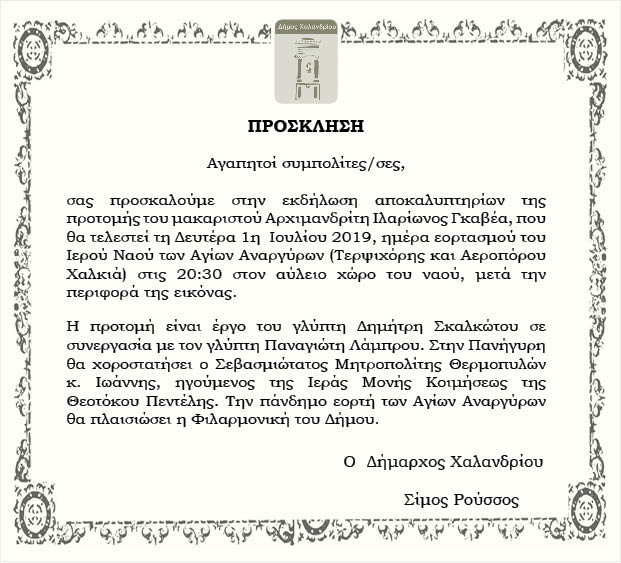 Δήμος Χαλανδρίου

ΠΡΟΣΚΛΗΣΗ

Αγαπητοί συμπολίτες/σες,

σας προσκαλούμε στην εκδήλωση αποκαλυπτηρίων της προτομής του μακαριστού Αρχιμανδρίτη Ιλαρίωνος Γκαβέα, που θα τελεστεί τη Δευτέρα 1η Ιουλίου 2019, ημέρα εορτασμού του Ιερού Ναού των Αγίων Αναργύρων (Τερψιχόρης και Αεροπόρου Χαλκιά) στις 20:30 στον αύλειο χώρο του ναού, μετά την περιφορά της εικόνας.

Η προτομή είναι έργο του γλύπτη Δημήτρη Σκαλκώτου σε συνεργασία με τον γλύπτη Παναγιώτη Λάμπρου. Στην Πανήγυρη θα χοροστατήσει ο Σεβασμιώτατος Μητροπολίτης Θερμοπυλών κ. Ιωάννης, ηγούμενος της Ιεράς Μονής Κοιμήσεως της Θεοτόκου Πεντέλης. Την πάνδημο εορτή των Αγίων Αναργύρων θα πλαισιώσει η Φιλαρμονική του Δήμου.

Ο Δήμαρχος Χαλανδρίου

Σίμος Ρούσσος